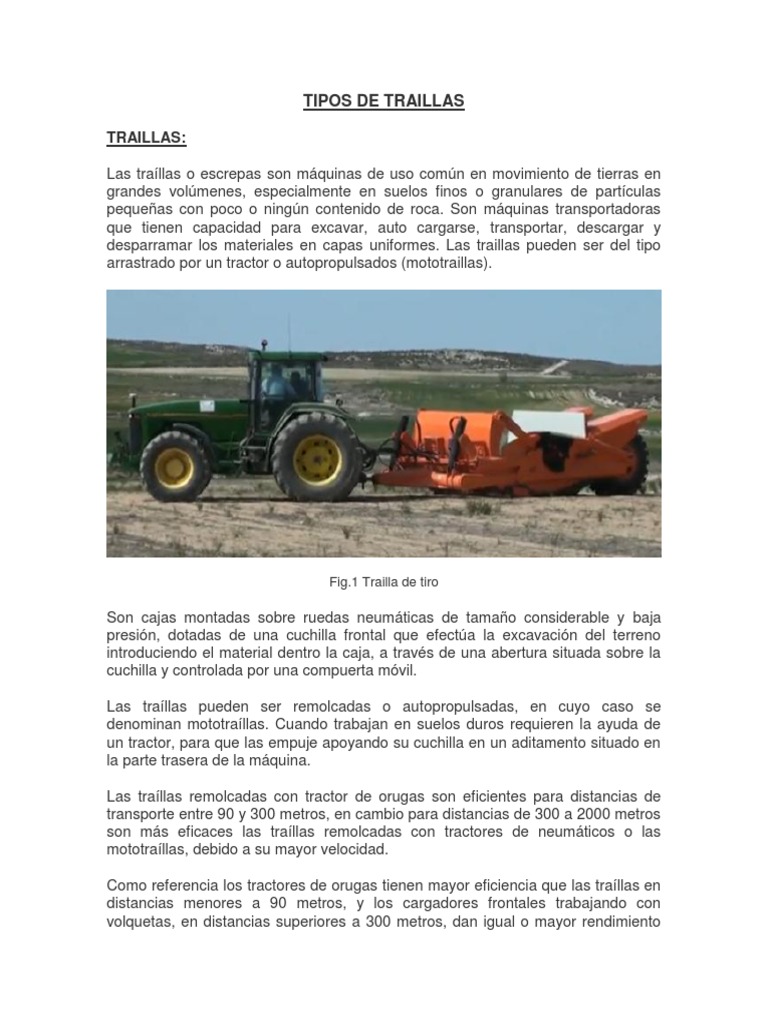 TIPOS DE TRAILLAS

TRAILLAS:

Las traíllas o escrepas son máquinas de uso común en movimiento de tierras en grandes volúmenes, especialmente en suelos finos o granulares de partículas pequeñas con poco o ningún contenido de roca. Son máquinas transportadoras que tienen capacidad para excavar, auto cargarse, transportar, descargar y desparramar los materiales en capas uniformes. Las traillas pueden ser del tipo arrastrado por un tractor o autopropulsados (mototraillas).

Fig.1 Trailla de tiro

Son cajas montadas sobre ruedas neumáticas de tamaño considerable y baja presión, dotadas de una cuchilla frontal que efectúa la excavación del terreno introduciendo el material dentro la caja, a través de una abertura situada sobre la cuchilla y controlada por una compuerta móvil.

Las traíllas pueden ser remolcadas o autopropulsadas, en cuyo caso se denominan mototraíllas. Cuando trabajan en suelos duros requieren la ayuda de un tractor, para que las empuje apoyando su cuchilla en un aditamento situado en la parte trasera de la máquina.

Las traíllas remolcadas con tractor de orugas son eficientes para distancias de transporte entre 90 y 300 metros, en cambio para distancias de 300 a 2000 metros son más eficaces las traíllas remolcadas con tractores de neumáticos o las mototraíllas, debido a su mayor velocidad.

Como referencia los tractores de orugas tienen mayor eficiencia que las traíllas en distancias menores a 90 metros, y los cargadores frontales trabajando con volquetas, en distancias superiores a 300 metros, dan igual o mayor rendimiento